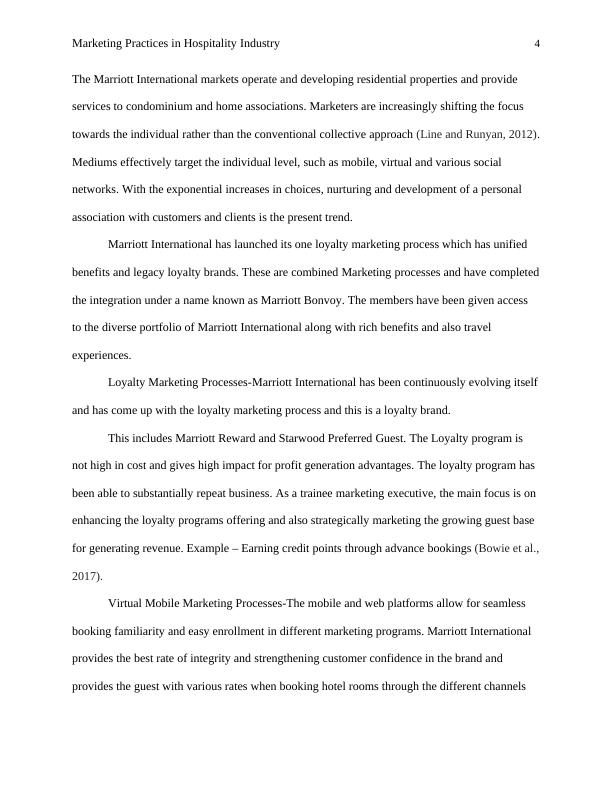 Marketing Practices in Hospitality Industry 4

The Marriott International markets operate and developing residential properties and provide services to condominium and home associations. Marketers are increasingly shifting the focus towards the individual rather than the conventional collective approach (Line and Runyan, 2012). Mediums effectively target the individual level, such as mobile, virtual and various social networks. With the exponential increases in choices, nurturing and development of a personal association with customers and clients is the present trend.

Marriott International has launched its one loyalty marketing process which has unified benefits and legacy loyalty brands. These are combined Marketing processes and have completed the integration under a name known as Marriott Bonvoy. The members have been given access to the diverse portfolio of Marriott International along with rich benefits and also travel experiences.

Loyalty Marketing Processes-Marriott International has been continuously evolving itself and has come up with the loyalty marketing process and this is a loyalty brand.

This includes Marriott Reward and Starwood Preferred Guest. The Loyalty program is not high in cost and gives high impact for profit generation advantages. The loyalty program has been able to substantially repeat business. As a trainee marketing executive, the main focus is on enhancing the loyalty programs offering and also strategically marketing the growing guest base for generating revenue. Example – Earning credit points through advance bookings (Bowie et al., 2017).

Virtual Mobile Marketing Processes-The mobile and web platforms allow for seamless booking familiarity and easy enrollment in different marketing programs. Marriott International provides the best rate of integrity and strengthening customer confidence in the brand and provides the guest with various rates when booking hotel rooms through the different channels